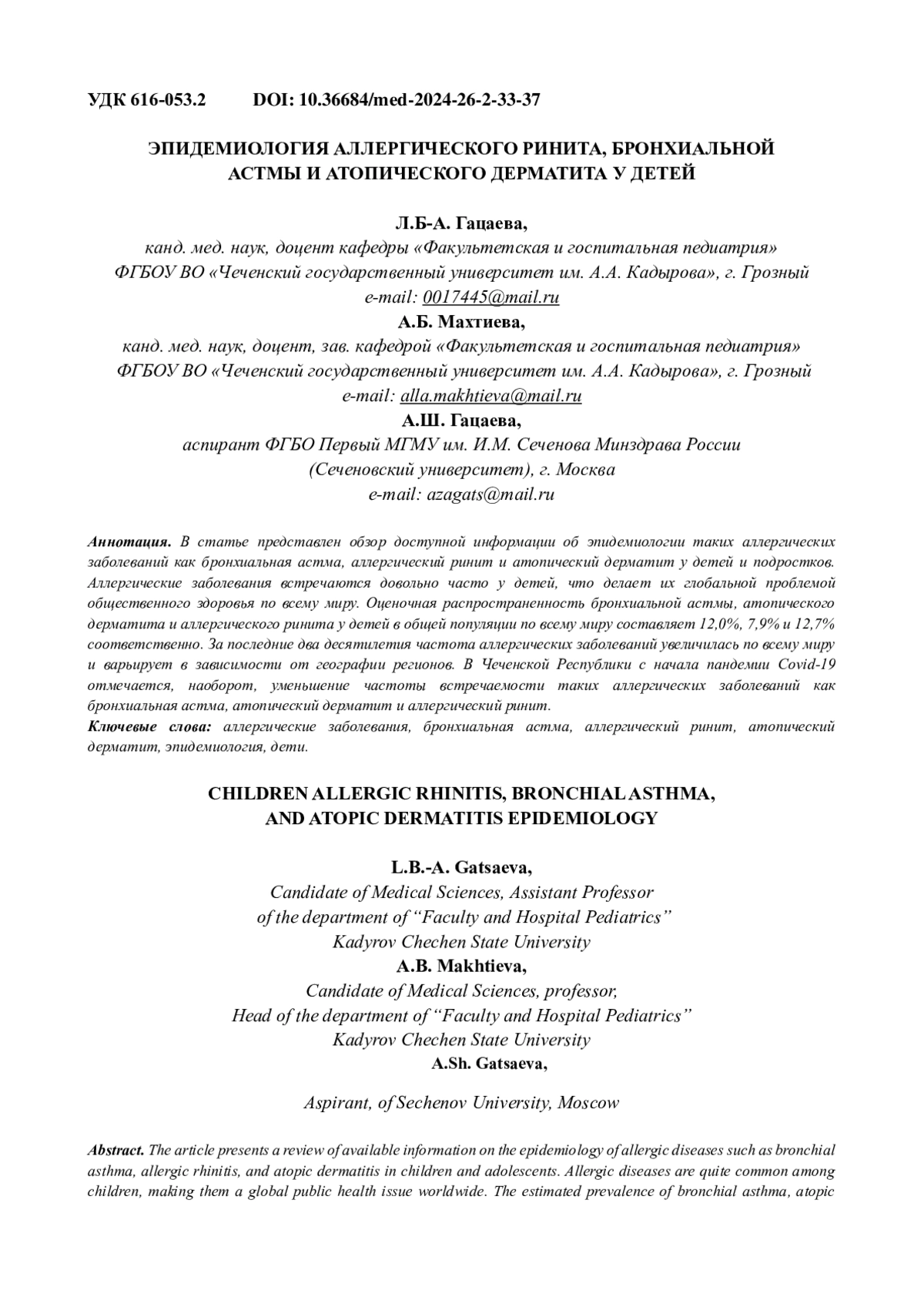 УДК 616-053.2 DOI: 10.36684/med-2024-26-2-33-37

ЭПИДЕМИОЛОГИЯ АЛЛЕРГИЧЕСКОГО РИНИТА, БРОНХИАЛЬНОЙ АСТМЫ И АТОПИЧЕСКОГО ДЕРМАТИТА У ДЕТЕЙ

Л.Б-А. Гацаева,
канд. мед. наук, доцент кафедры «Факультетская и госпитальная педиатрия»
ФГБОУ ВО «Чеченский государственный университет им. А.А. Кадырова», г. Грозный
e-mail: 0017445@mail.ru
А.Б. Махтиева,
канд. мед. наук, доцент, зав. кафедрой «Факультетская и госпитальная педиатрия»
ФГБОУ ВО «Чеченский государственный университет им. А.А. Кадырова», г. Грозный
e-mail: alla.makhtieva@mail.ru
А.Ш. Гацаева,
аспирант ФГБО Первый МГМУ им. И.М. Сеченова Минздрава России
(Сеченовский университет), г. Москва
e-mail: azagats@mail.ru

Аннотация. В статье представлен обзор доступной информации об эпидемиологии таких аллергических заболеваний как бронхиальная астма, аллергический ринит и атопический дерматит у детей и подростков. Аллергические заболевания встречаются довольно часто у детей, что делает их глобальной проблемой общественного здоровья по всему миру. Оценочная распространенность бронхиальной астмы, атопического дерматита и аллергического ринита у детей в общей популяции по всему миру составляет 12,0%, 7,9% и 12,7% соответственно. За последние два десятилетия частота аллергических заболеваний увеличилась по всему миру и варьирует в зависимости от географии регионов. В Чеченской Республики с начала пандемии Covid-19 отмечается, наоборот, уменьшение частоты встречаемости таких аллергических заболеваний как бронхиальная астма, атопический дерматит и аллергический ринит.
Ключевые слова: аллергические заболевания, бронхиальная астма, аллергический ринит, атопический дерматит, эпидемиология, дети.

CHILDREN ALLERGIC RHINITIS, BRONCHIAL ASTHMA, AND ATOPIC DERMATITIS EPIDEMIOLOGY

L.B.-A. Gatsaeva,
Candidate of Medical Sciences, Assistant Professor
of the department of “Faculty and Hospital Pediatrics”
Kadyrov Chechen State University
A.B. Makhtieva,
Candidate of Medical Sciences, professor,
Head of the department of “Faculty and Hospital Pediatrics”
Kadyrov Chechen State University
A.Sh. Gatsaeva,

Aspirant, of Sechenov University, Moscow

Abstract. The article presents a review of available information on the epidemiology of allergic diseases such as bronchial asthma, allergic rhinitis, and atopic dermatitis in children and adolescents. Allergic diseases are quite common among children, making them a global public health issue worldwide. The estimated prevalence of bronchial asthma, atopic